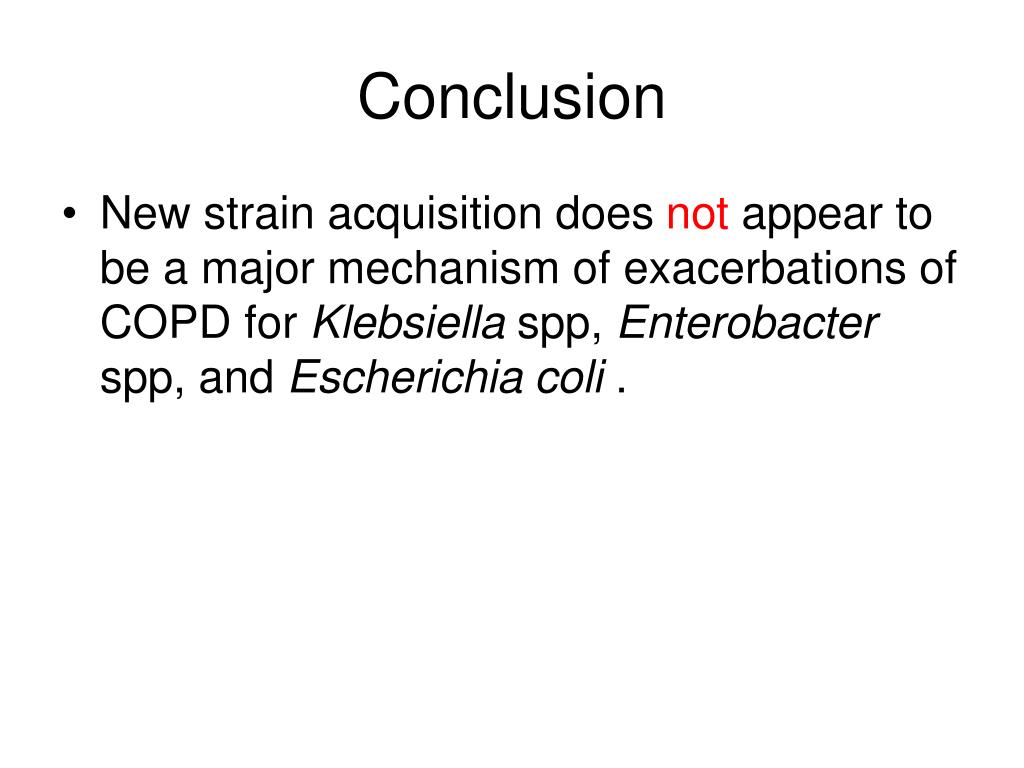 Conclusion

• New strain acquisition does not appear to be a major mechanism of exacerbations of COPD for Klebsiella spp, Enterobacter spp, and Escherichia coli .